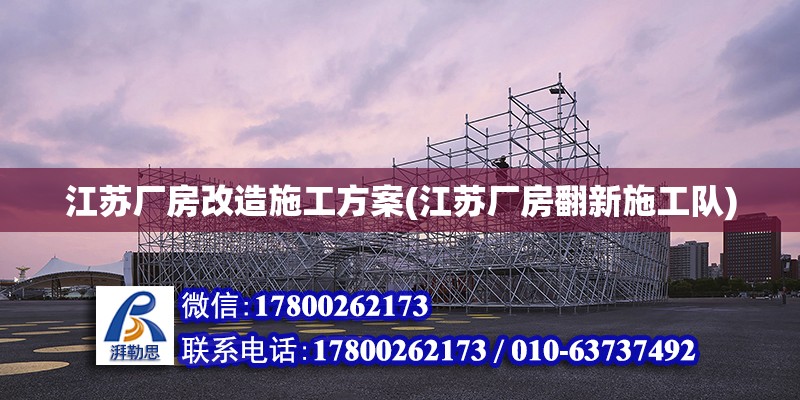 江苏厂房改造施工方案(江苏厂房翻新施工队)

湃勒思

微信:17800262173

联系电话:17800262173 / 010-63737492